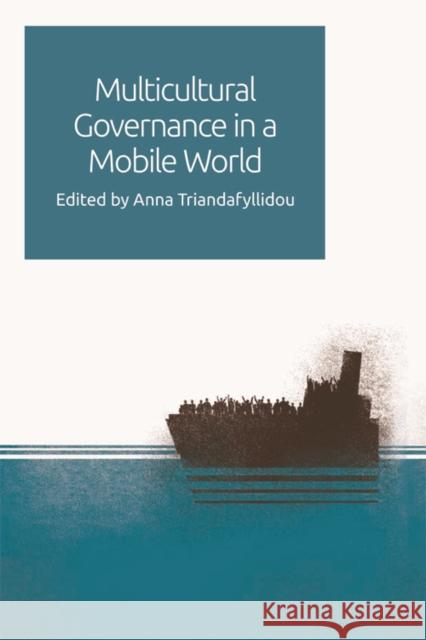 Multicultural Governance in a Mobile World

Edited by Anna Triandafyllidou

Kraina Książek